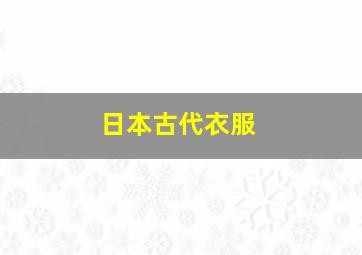 日本古代衣服